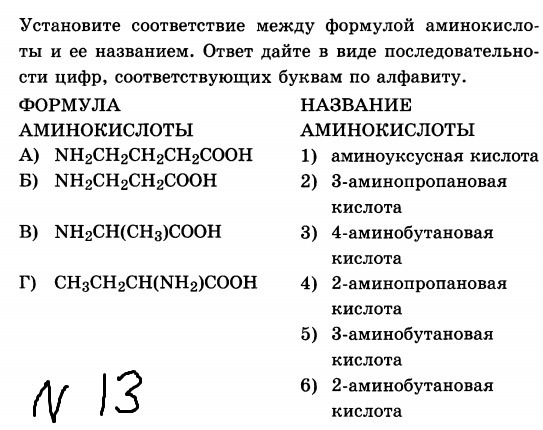 Установите соответствие между формулой аминокислоты и ее названием. Ответ дайте в виде последовательности цифр, соответствующих буквам по алфавиту.

ФОРМУЛА АМИНОКИСЛОТЫ
А) $NH_2CH_2CH_2CH_2COOH$
Б) $NH_2CH_2CH_2COOH$
В) $NH_2CH(CH_3)COOH$
Г) $CH_3CH_2CH(NH_2)COOH$

НАЗВАНИЕ АМИНОКИСЛОТЫ
1) аминоуксусная кислота
2) 3-аминопропановая кислота
3) 4-аминобутановая кислота
4) 2-аминопропановая кислота
5) 3-аминобутановая кислота
6) 2-аминобутановая кислота

N 13